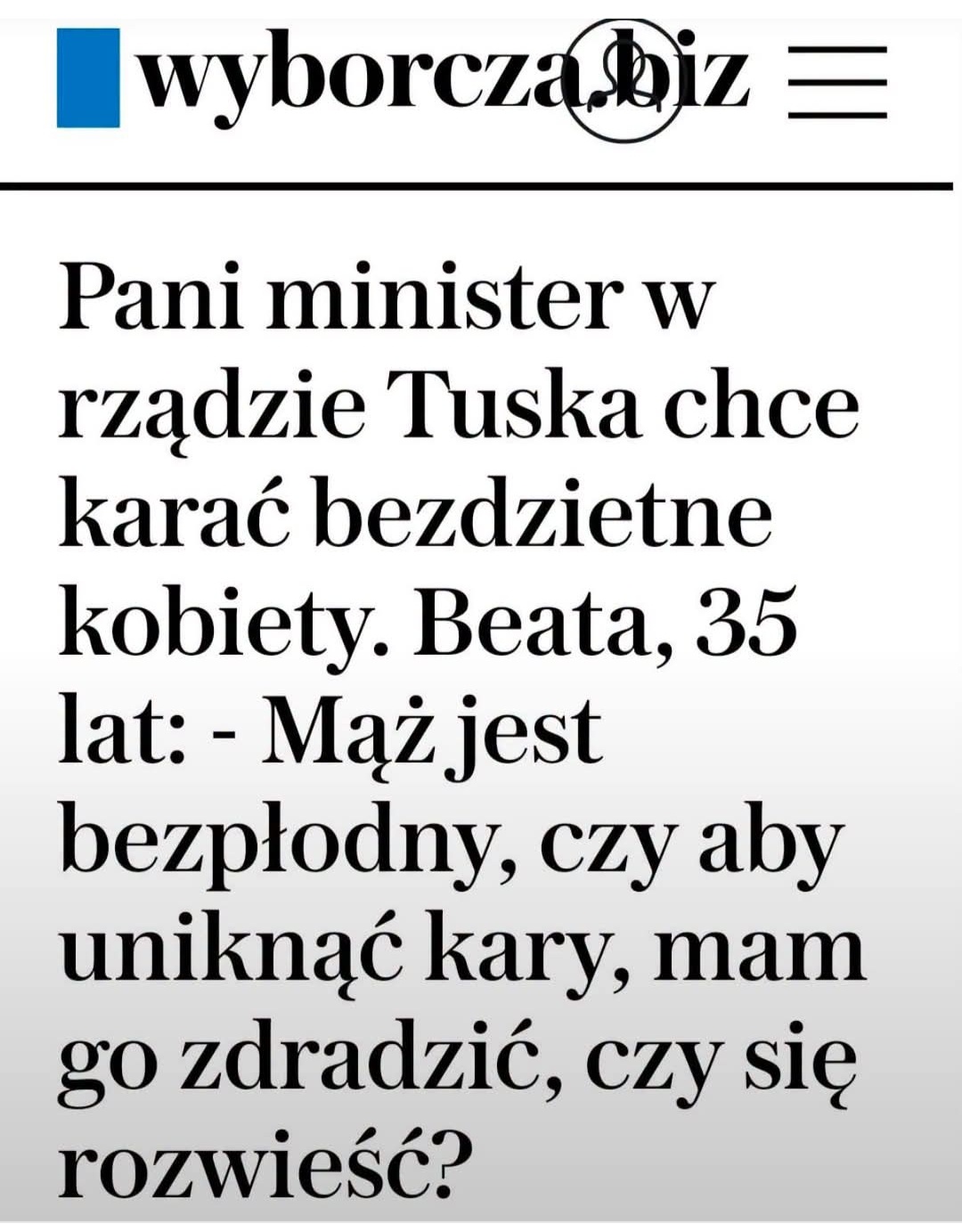 wyborcza.biz

Pani minister w rządzie Tuska chce karać bezdzietne kobiety. Beata, 35 lat: - Mąż jest bezpłodny, czy aby uniknąć kary, mam go zdradzić, czy się rozwieść?